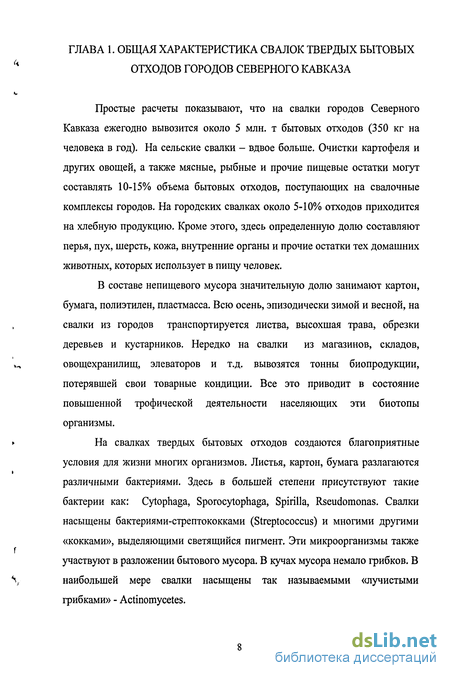 ГЛАВА 1. ОБЩАЯ ХАРАКТЕРИСТИКА СВАЛОК ТВЕРДЫХ БЫТОВЫХ ОТХОДОВ ГОРОДОВ СЕВЕРНОГО КАВКАЗА

Простые расчеты показывают, что на свалки городов Северного Кавказа ежегодно вывозится около 5 млн. т бытовых отходов (350 кг на человека в год). На сельские свалки – вдвое больше. Очистки картофеля и других овощей, а также мясные, рыбные и прочие пищевые остатки могут составлять 10-15% объема бытовых отходов, поступающих на свалочные комплексы городов. На городских свалках около 5-10% отходов приходится на хлебную продукцию. Кроме этого, здесь определенную долю составляют перья, пух, шерсть, кожа, внутренние органы и прочие остатки тех домашних животных, которых использует в пищу человек.

В составе непищевого мусора значительную долю занимают картон, бумага, полиэтилен, пластмасса. Всю осень, эпизодически зимой и весной, на свалки из городов транспортируется листва, высохшая трава, обрезки деревьев и кустарников. Нередко на свалки из магазинов, складов, овощехранилищ, элеваторов и т.д. вывозятся тонны биопродукции, потерявшей свои товарные кондиции. Все это приводит в состояние повышенной трофической деятельности населяющих эти биотопы организмы.

На свалках твердых бытовых отходов создаются благоприятные условия для жизни многих организмов. Листья, картон, бумага разлагаются различными бактериями. Здесь в большей степени присутствуют такие бактерии как: Cytophaga, Sporocytophaga, Spirilla, Rseudomonas. Свалки насыщены бактериями-стрептококками (Streptococcus) и многими другими «кокками», выделяющими светящийся пигмент. Эти микроорганизмы также участвуют в разложении бытового мусора. В кучах мусора немало грибков. В наибольшей мере свалки насыщены так называемыми «лучистыми грибками» - Actinomycetes.

8

dsLib.net
библиотека диссертаций